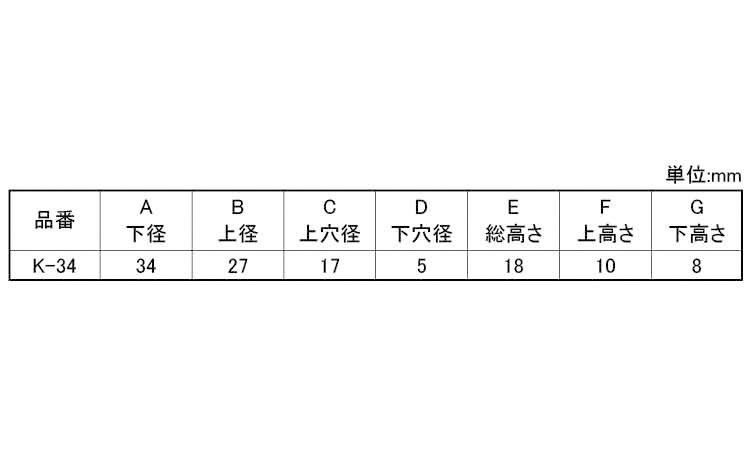 単位:mm

| 品番 | A 下径 | B 上径 | C 上穴径 | D 下穴径 | E 総高さ | F 上高さ | G 下高さ |
|---|---|---|---|---|---|---|---|
| K-34 | 34 | 27 | 17 | 5 | 18 | 10 | 8 |